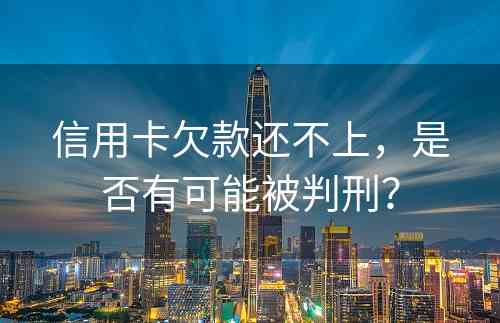 信用卡欠款还不上，是否有可能被判刑?